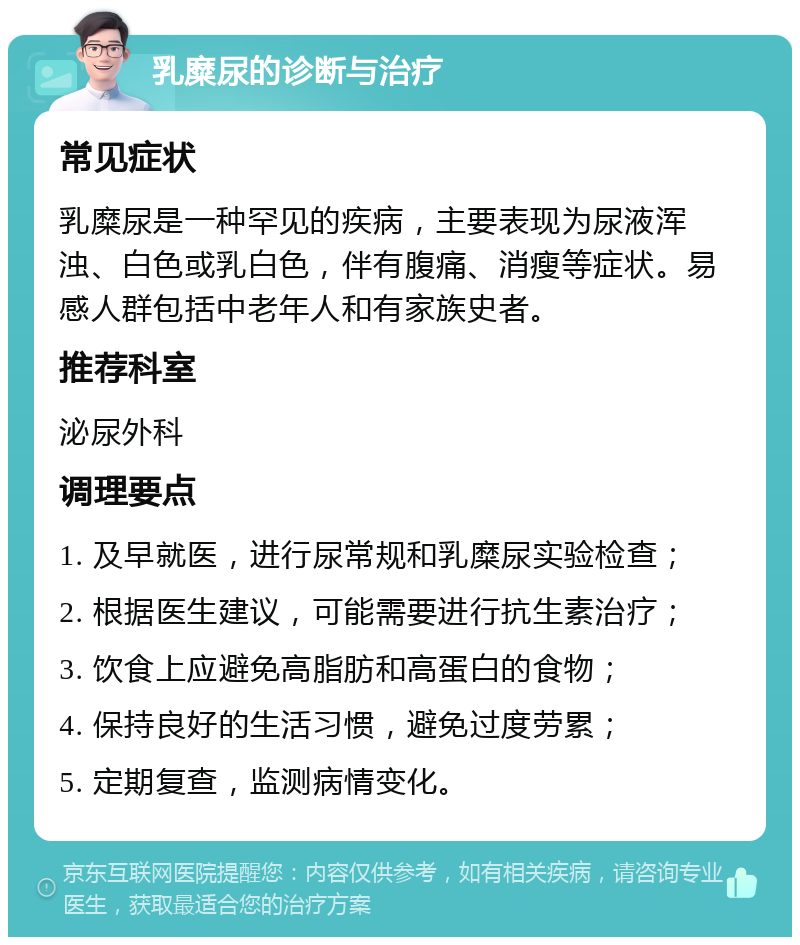 乳糜尿的诊断与治疗

常见症状

乳糜尿是一种罕见的疾病，主要表现为尿液浑浊、白色或乳白色，伴有腹痛、消瘦等症状。易感人群包括中老年人和有家族史者。

推荐科室

泌尿外科

调理要点

1. 及早就医，进行尿常规和乳糜尿实验检查；

2. 根据医生建议，可能需要进行抗生素治疗；

3. 饮食上应避免高脂肪和高蛋白的食物；

4. 保持良好的生活习惯，避免过度劳累；

5. 定期复查，监测病情变化。

京东互联网医院提醒您：内容仅供参考，如有相关疾病，请咨询专业医生，获取最适合您的治疗方案